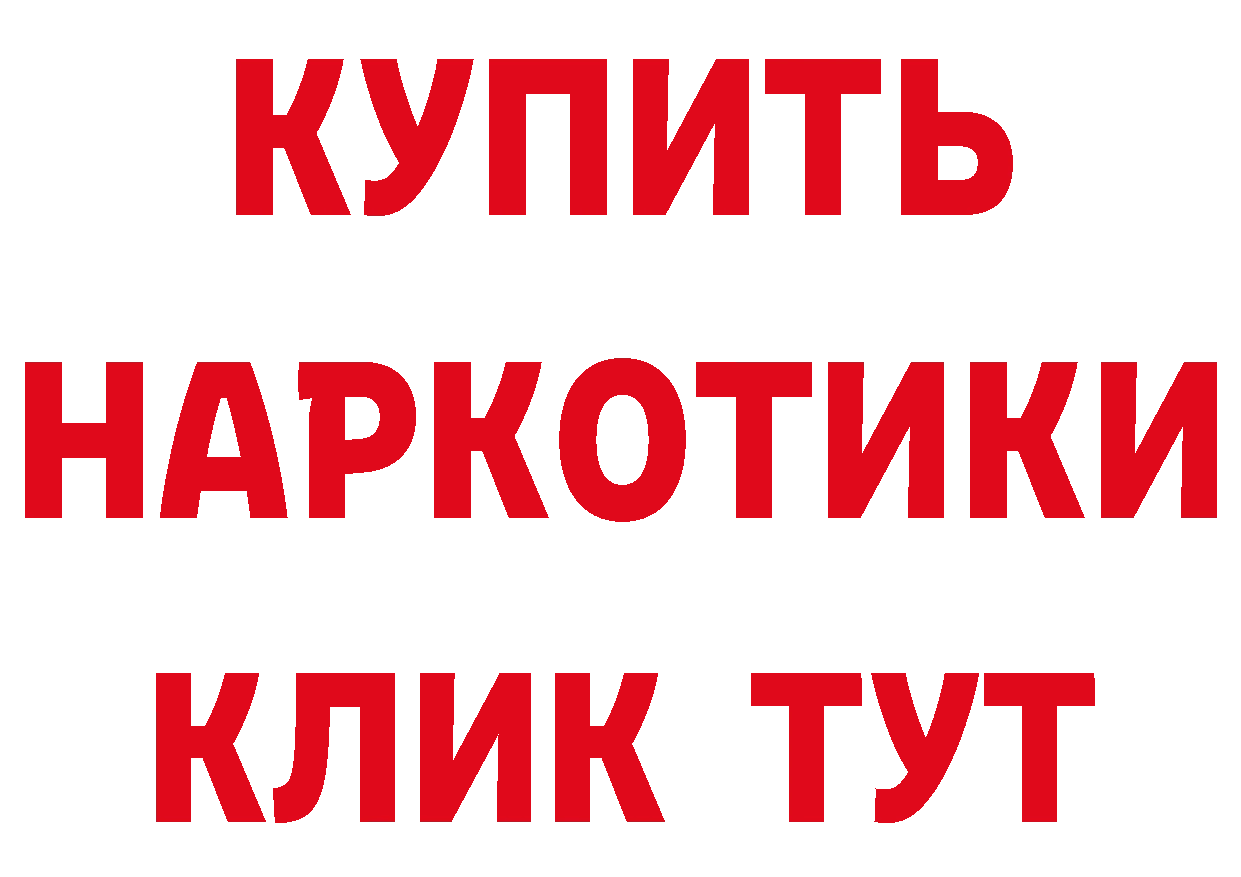 КУПИТЬ НАРКОТИКИ КЛИК ТУТ